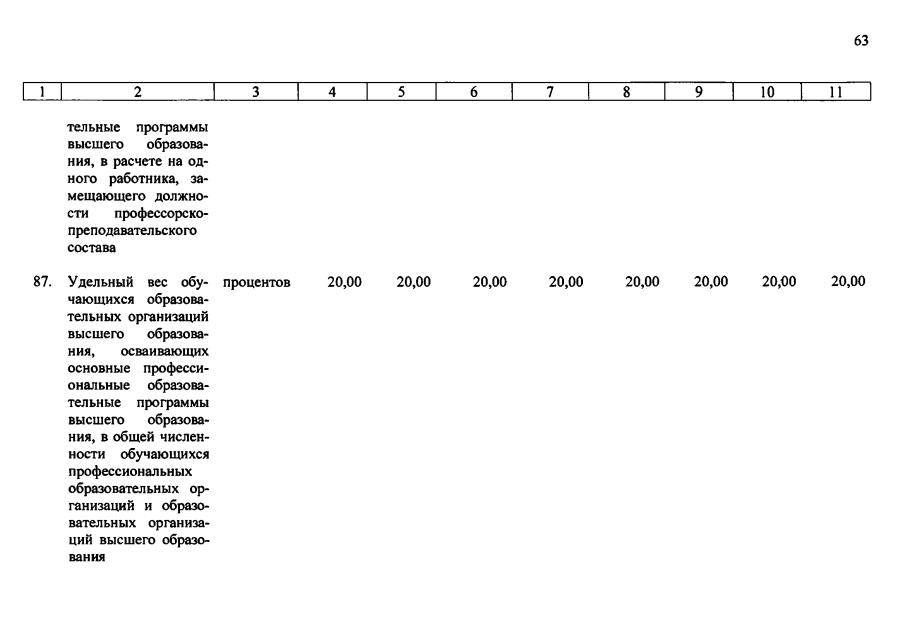 63

| 1 | 2 | 3 | 4 | 5 | 6 | 7 | 8 | 9 | 10 | 11 |
|---|---|---|---|---|---|---|---|---|---|---|
| | тельные программы высшего образования, в расчете на одного работника, замещающего должности профессорско-преподавательского состава | | | | | | | | | |
| 87. | Удельный вес обучающихся образовательных организаций высшего образования, осваивающих основные профессиональные образовательные программы высшего образования, в общей численности обучающихся профессиональных образовательных организаций и образовательных организаций высшего образования | процентов | 20,00 | 20,00 | 20,00 | 20,00 | 20,00 | 20,00 | 20,00 | 20,00 |